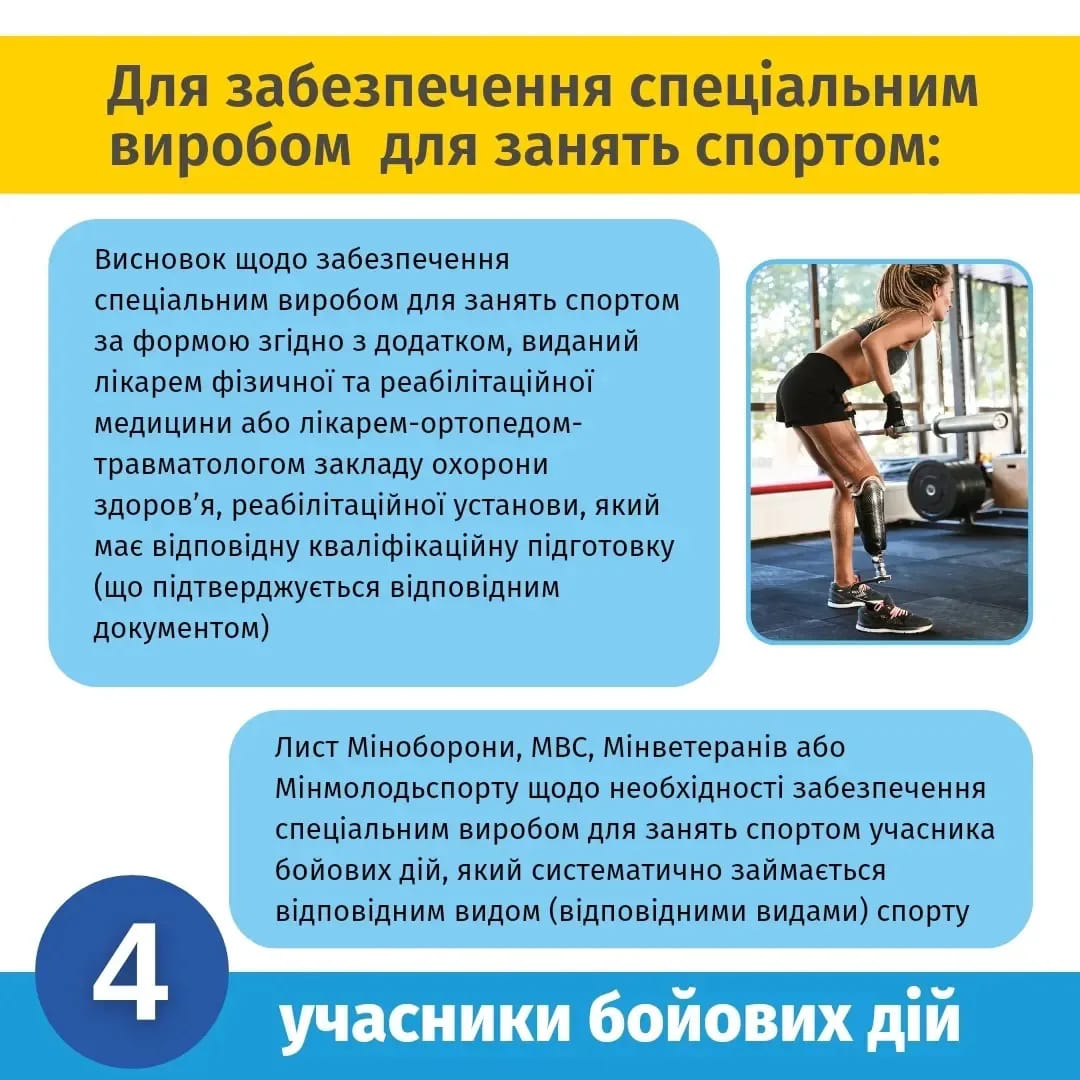 Для забезпечення спеціальним виробом  для занять спортом:

Висновок щодо забезпечення спеціальним виробом для занять спортом за формою згідно з додатком, виданий лікарем фізичної та реабілітаційної медицини або лікарем-ортопедом-травматологом закладу охорони здоров'я, реабілітаційної установи, який має відповідну кваліфікаційну підготовку (що підтверджується відповідним документом)

Лист Міноборони, МВС, Мінветеранів або Мінмолодьспорту щодо необхідності забезпечення спеціальним виробом для занять спортом учасника бойових дій, який систематично займається відповідним видом (відповідними видами) спорту

4

учасники бойових дій